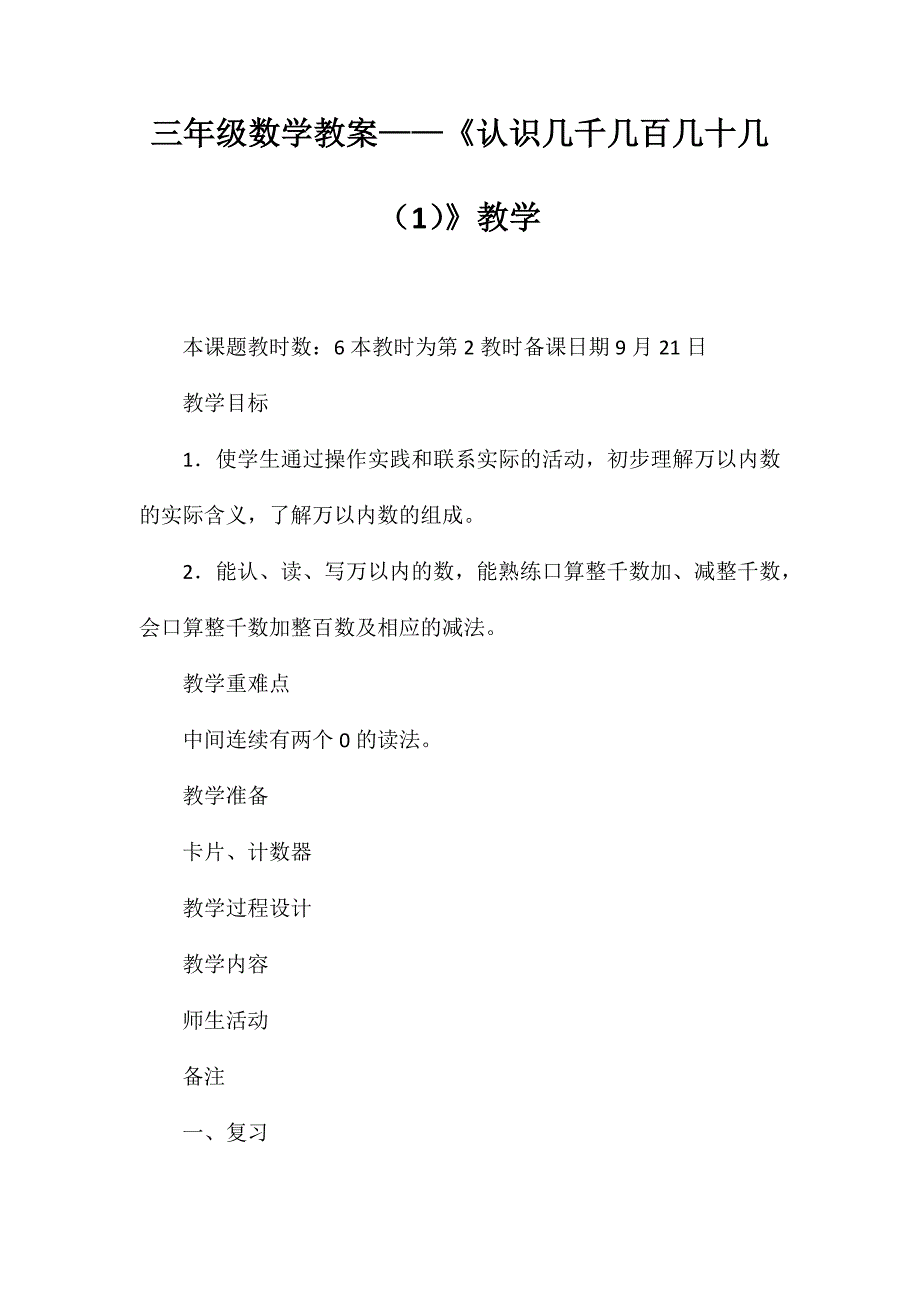 三年级数学教案——《认识几千几百几十几（1）》教学

本课题教时数：6 本教时为第 2 教时备课日期 9 月 21 日

教学目标

1．使学生通过操作实践和联系实际的活动，初步理解万以内数的实际含义，了解万以内数的组成。

2．能认、读、写万以内的数，能熟练口算整千数加、减整千数，会口算整千数加整百数及相应的减法。

教学重难点

中间连续有两个 0 的读法。

教学准备

卡片、计数器

教学过程设计

教学内容

师生活动

备注

一、复习